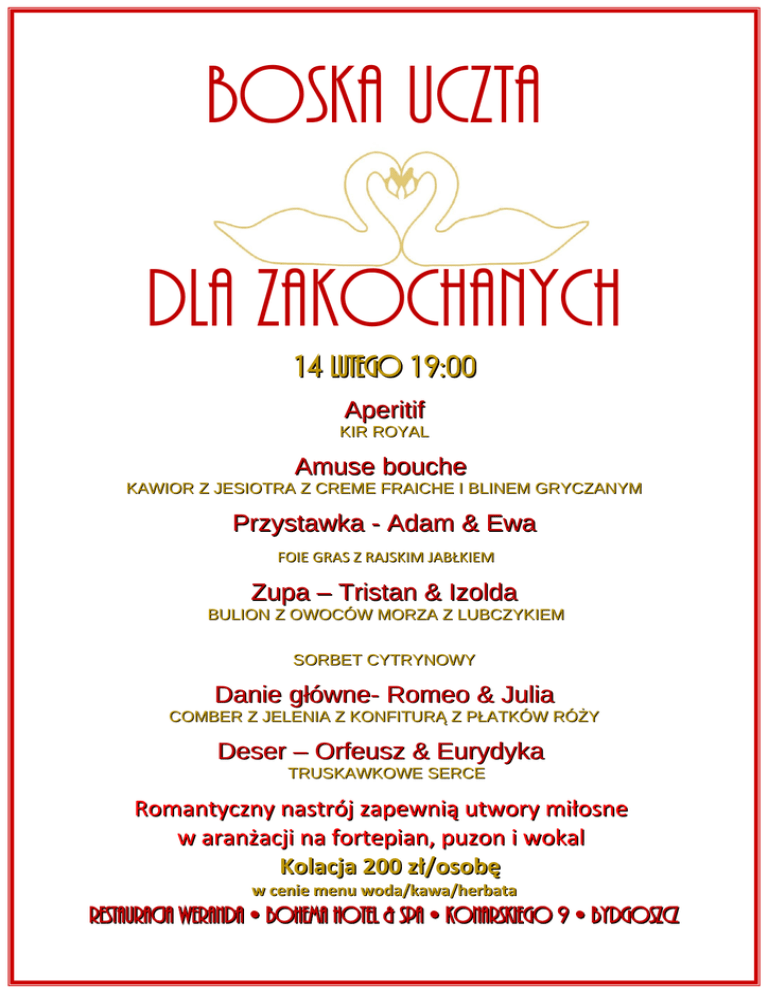 BOSKA UCZTA

DLA ZAKOCHANYCH

14 LUTEGO 19:00

Aperitif
KIR ROYAL

Amuse bouche
KAWIOR Z JESIOTRA Z CREME FRAICHE I BLINEM GRYCZANYM

Przystawka - Adam & Ewa
FOIE GRAS Z RAJSKIM JABŁKIEM

Zupa – Tristan & Izolda
BULION Z OWOCÓW MORZA Z LUBCZYKIEM

SORBET CYTRYNOWY

Danie główne- Romeo & Julia
COMBER Z JELENIA Z KONFITURĄ Z PŁATKÓW RÓŻY

Deser – Orfeusz & Eurydyka
TRUSKAWKOWE SERCE

Romantyczny nastrój zapewnią utwory miłosne w aranżacji na fortepian, puzon i wokal

Kolacja 200 zł/osobę
w cenie menu woda/kawa/herbata

RESTAURACJA WERANDA • BOHEMA HOTEL & SPA • KONARSKIEGO 9 • BYDGOSZCZ